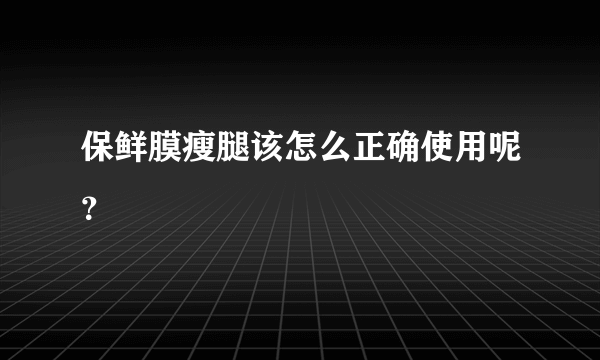 保鲜膜瘦腿该怎么正确使用呢？